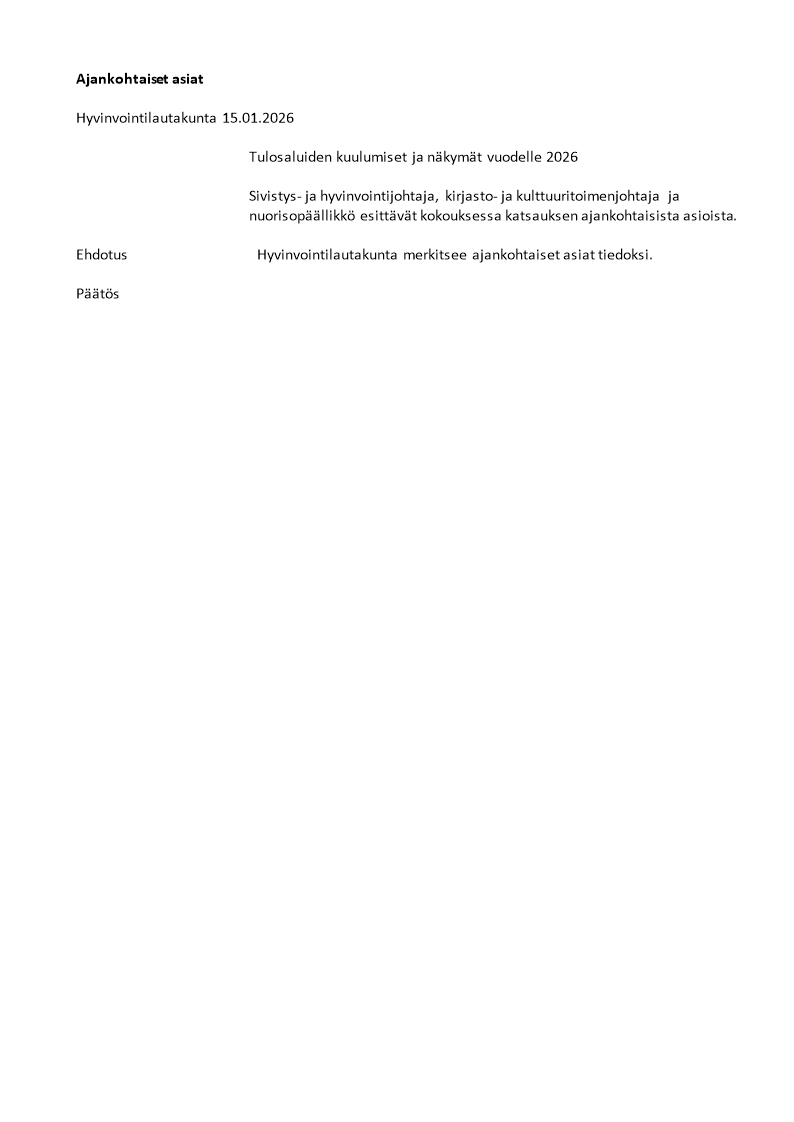 Ajankohtaiset asiat

Hyvinvointilautakunta 15.01.2026

Tulosaluiden kuulumiset ja näkymät vuodelle 2026

Sivistys- ja hyvinvointijohtaja, kirjasto- ja kulttuuritoimenjohtaja ja nuorisopäällikkö esittävät kokouksessa katsauksen ajankohtaisista asioista.

Ehdotus Hyvinvointilautakunta merkitsee ajankohtaiset asiat tiedoksi.

Päätös